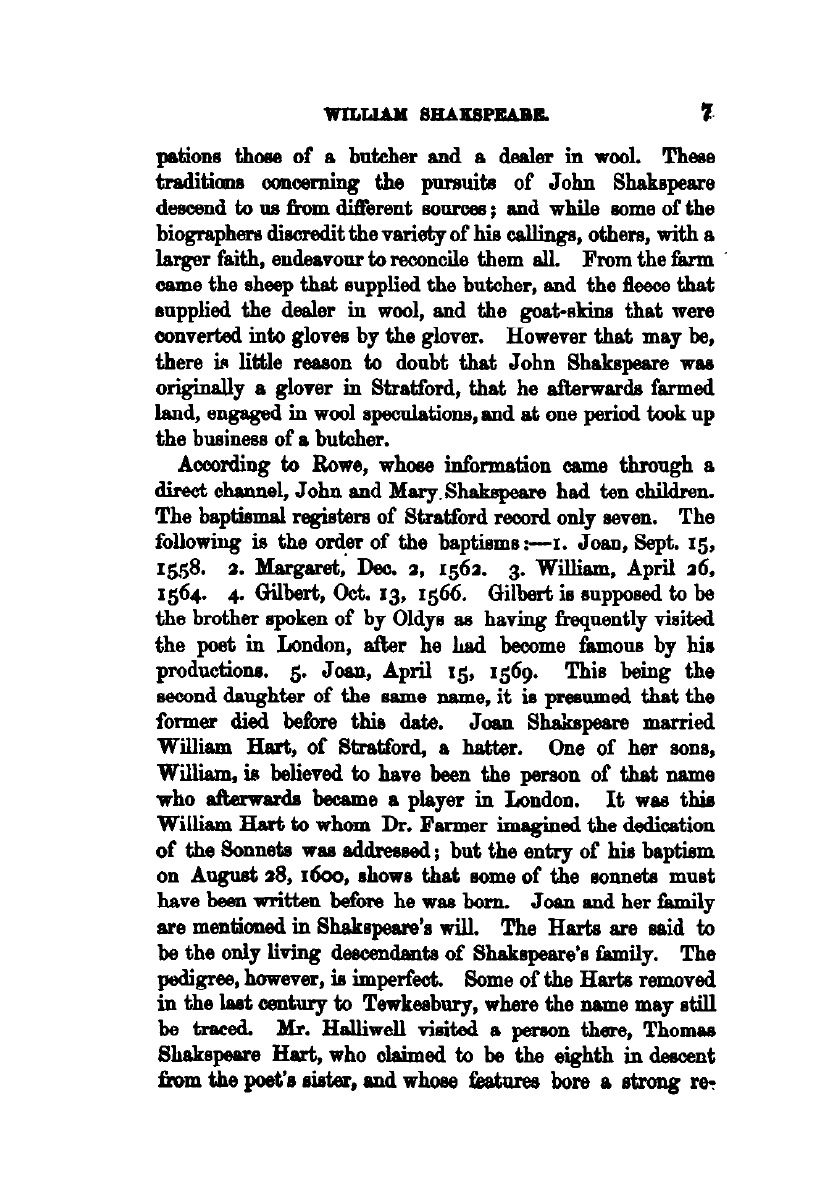 WILLIAM SHAKSPEARE. 7

pations those of a butcher and a dealer in wool. These traditions concerning the pursuits of John Shakspeare descend to us from different sources; and while some of the biographers discredit the variety of his callings, others, with a larger faith, endeavour to reconcile them all. From the farm came the sheep that supplied the butcher, and the fleece that supplied the dealer in wool, and the goat-skins that were converted into gloves by the glover. However that may be, there is little reason to doubt that John Shakspeare was originally a glover in Stratford, that he afterwards farmed land, engaged in wool speculations, and at one period took up the business of a butcher.

According to Rowe, whose information came through a direct channel, John and Mary Shakspeare had ten children. The baptismal registers of Stratford record only seven. The following is the order of the baptisms:—1. Joan, Sept. 15, 1558. 2. Margaret, Dec. 2, 1562. 3. William, April 26, 1564. 4. Gilbert, Oct. 13, 1566. Gilbert is supposed to be the brother spoken of by Oldys as having frequently visited the poet in London, after he had become famous by his productions. 5. Joan, April 15, 1569. This being the second daughter of the same name, it is presumed that the former died before this date. Joan Shakspeare married William Hart, of Stratford, a hatter. One of her sons, William, is believed to have been the person of that name who afterwards became a player in London. It was this William Hart to whom Dr. Farmer imagined the dedication of the Sonnets was addressed; but the entry of his baptism on August 28, 1600, shows that some of the sonnets must have been written before he was born. Joan and her family are mentioned in Shakspeare's will. The Harts are said to be the only living descendants of Shakspeare's family. The pedigree, however, is imperfect. Some of the Harts removed in the last century to Tewkesbury, where the name may still be traced. Mr. Halliwell visited a person there, Thomas Shakspeare Hart, who claimed to be the eighth in descent from the poet's sister, and whose features bore a strong re-